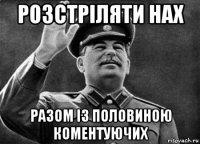 РОЗСТРІЛЯТИ НАХ

РАЗОМ ІЗ ПОЛОВИНОЮ КОМЕНТУЮЧИХ

risovach.ru